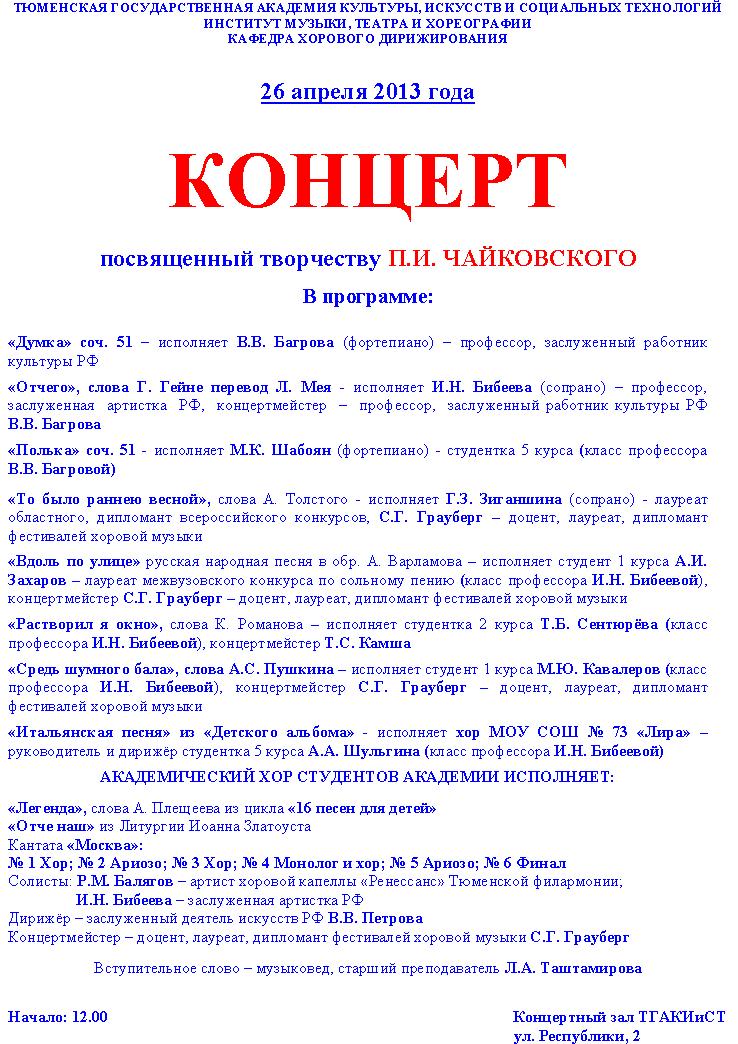 ТЮМЕНСКАЯ ГОСУДАРСТВЕННАЯ АКАДЕМИЯ КУЛЬТУРЫ, ИСКУССТВ И СОЦИАЛЬНЫХ ТЕХНОЛОГИЙ
ИНСТИТУТ МУЗЫКИ, ТЕАТРА И ХОРЕОГРАФИИ
КАФЕДРА ХОРОВОГО ДИРИЖИРОВАНИЯ

26 апреля 2013 года

КОНЦЕРТ

посвященный творчеству П.И. ЧАЙКОВСКОГО

В программе:

«Думка» соч. 51 – исполняет В.В. Багрова (фортепиано) – профессор, заслуженный работник культуры РФ

«Отчего», слова Г. Гейне перевод Л. Мея - исполняет И.Н. Бибеева (сопрано) – профессор, заслуженная артистка РФ, концертмейстер – профессор, заслуженный работник культуры РФ В.В. Багрова

«Полька» соч. 51 - исполняет М.К. Шабоян (фортепиано) - студентка 5 курса (класс профессора В.В. Багровой)

«То было раннею весной», слова А. Толстого - исполняет Г.З. Зиганшина (сопрано) - лауреат областного, дипломант всероссийского конкурсов, С.Г. Грауберг – доцент, лауреат, дипломант фестивалей хоровой музыки

«Вдоль по улице» русская народная песня в обр. А. Варламова – исполняет студент 1 курса А.И. Захаров – лауреат межвузовского конкурса по сольному пению (класс профессора И.Н. Бибеевой), концертмейстер С.Г. Грауберг – доцент, лауреат, дипломант фестивалей хоровой музыки

«Растворил я окно», слова К. Романова – исполняет студентка 2 курса Т.Б. Сентюрёва (класс профессора И.Н. Бибеевой), концертмейстер Т.С. Камша

«Средь шумного бала», слова А.С. Пушкина – исполняет студент 1 курса М.Ю. Кавалеров (класс профессора И.Н. Бибеевой), концертмейстер С.Г. Грауберг – доцент, лауреат, дипломант фестивалей хоровой музыки

«Итальянская песня» из «Детского альбома» - исполняет хор МОУ СОШ № 73 «Лира» – руководитель и дирижёр студентка 5 курса А.А. Шульгина (класс профессора И.Н. Бибеевой)

АКАДЕМИЧЕСКИЙ ХОР СТУДЕНТОВ АКАДЕМИИ ИСПОЛНЯЕТ:

«Легенда», слова А. Плещеева из цикла «16 песен для детей»
«Отче наш» из Литургии Иоанна Златоуста
Кантата «Москва»:
№ 1 Хор; № 2 Ариозо; № 3 Хор; № 4 Монолог и хор; № 5 Ариозо; № 6 Финал
Солисты: Р.М. Балягов – артист хоровой капеллы «Ренессанс» Тюменской филармонии;
И.Н. Бибеева – заслуженная артистка РФ
Дирижёр – заслуженный деятель искусств РФ В.В. Петрова
Концертмейстер – доцент, лауреат, дипломант фестивалей хоровой музыки С.Г. Грауберг

Вступительное слово – музыковед, старший преподаватель Л.А. Таштамирова

Начало: 12.00

Концертный зал ТГАКИиСТ
ул. Республики, 2